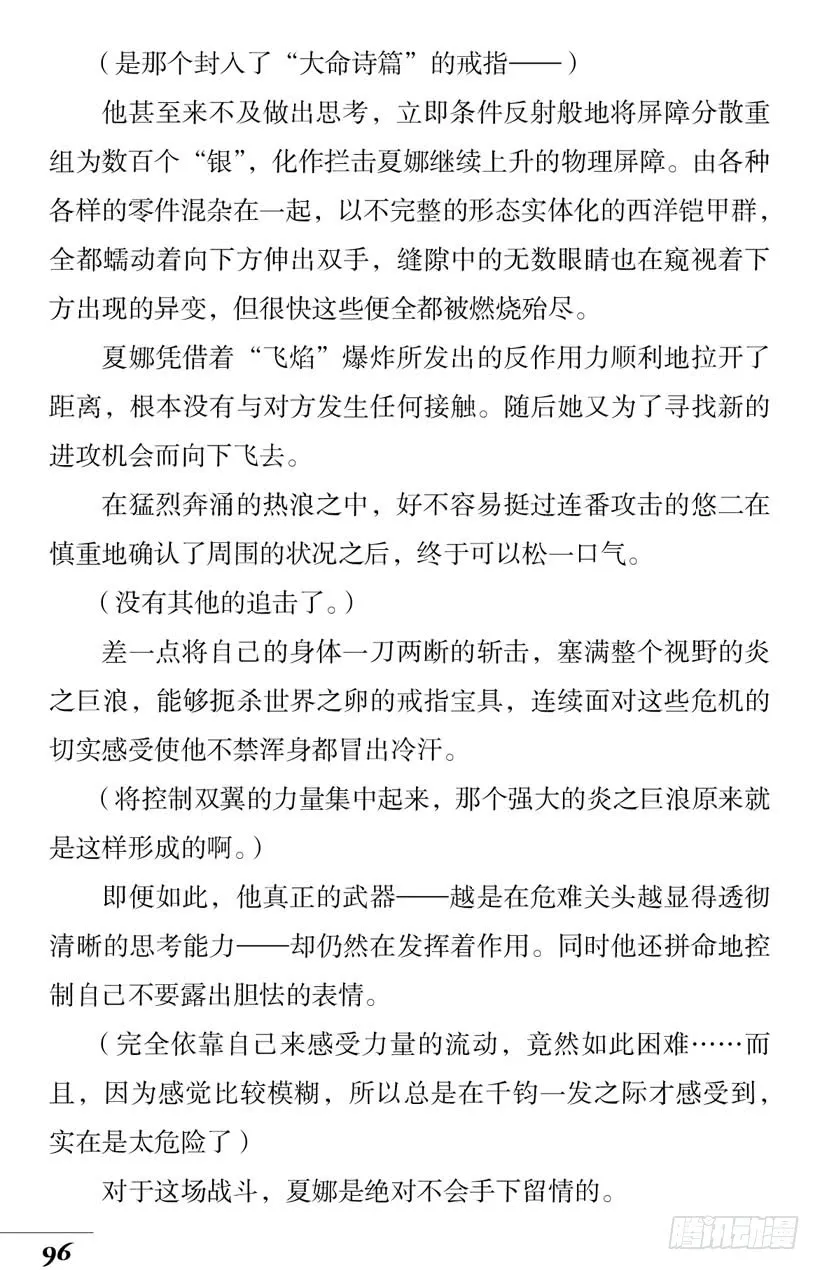 （是那个封入了“大命诗篇”的戒指——）

他甚至来不及做出思考，立即条件反射般地将屏障分散重组为数百个“银”，化作拦击夏娜继续上升的物理屏障。由各种各样的零件混杂在一起，以不完整的形态实体化的西洋铠甲群，全都蠕动着向下方伸出双手，缝隙中的无数眼睛也在窥视着下方出现的异变，但很快这些便全都被燃烧殆尽。

夏娜凭借着“飞焰”爆炸所发出的反作用力顺利地拉开了距离，根本没有与对方发生任何接触。随后她又为了寻找新的进攻机会而向下飞去。

在猛烈奔涌的热浪之中，好不容易挺过连番攻击的悠二在慎重地确认了周围的状况之后，终于可以松一口气。

（没有其他的追击了。）

差一点将自己的身体一刀两断的斩击，塞满整个视野的炎之巨浪，能够扼杀世界之卵的戒指宝具，连续面对这些危机的切实感受使他不禁浑身都冒出冷汗。

（将控制双翼的力量集中起来，那个强大的炎之巨浪原来就是这样形成的啊。）

即便如此，他真正的武器——越是在危难关头越显得透彻清晰的思考能力——却仍然在发挥着作用。同时他还拼命地控制自己不要露出胆怯的表情。

（完全依靠自己来感受力量的流动，竟然如此困难……而且，因为感觉比较模糊，所以总是在千钧一发之际才感受到，实在是太危险了）

对于这场战斗，夏娜是绝对不会手下留情的。

96

腾讯动漫